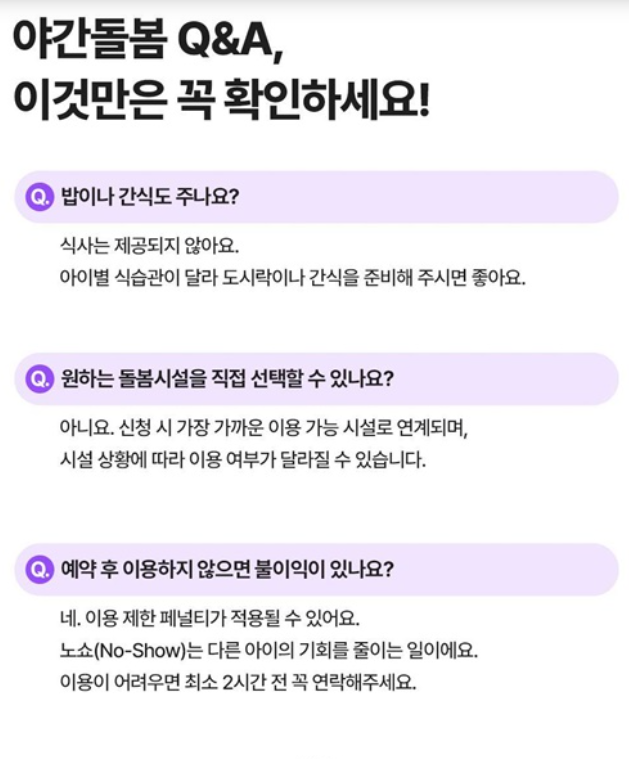 야간돌봄 Q&A,
이것만은 꼭 확인하세요!

Q. 밥이나 간식도 주나요?

식사는 제공되지 않아요.
아이별 식습관이 달라 도시락이나 간식을 준비해 주시면 좋아요.

Q. 원하는 돌봄시설을 직접 선택할 수 있나요?

아니요. 신청 시 가장 가까운 이용 가능 시설로 연계되며,
시설 상황에 따라 이용 여부가 달라질 수 있습니다.

Q. 예약 후 이용하지 않으면 불이익이 있나요?

네. 이용 제한 페널티가 적용될 수 있어요.
노쇼(No-Show)는 다른 아이의 기회를 줄이는 일이에요.
이용이 어려우면 최소 2시간 전 꼭 연락해주세요.